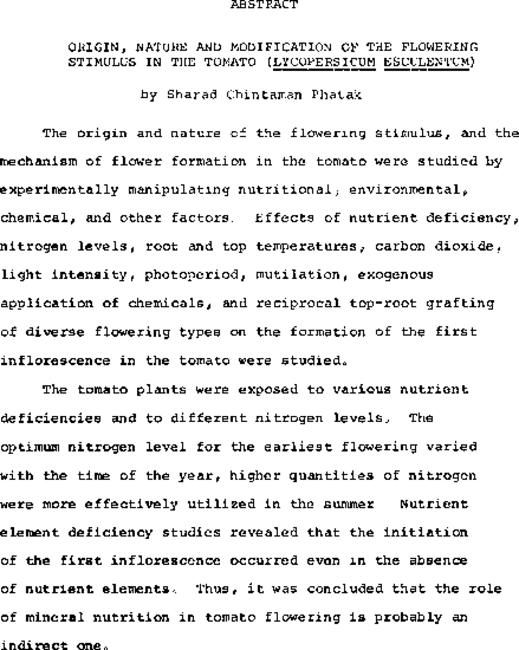 ABSTRACT

ORIGIN, NATURE AND MODIFICATION OF THE FLOWERING STIMULUS IN THE TOMATO (LYCOPERSICUM ESCULENTUM)

by Sharad Chintaman Phatak

The origin and nature of the flowering stimulus, and the mechanism of flower formation in the tomato were studied by experimentally manipulating nutritional, environmental, chemical, and other factors. Effects of nutrient deficiency, nitrogen levels, root and top temperatures, carbon dioxide, light intensity, photoperiod, mutilation, exogenous application of chemicals, and reciprocal top-root grafting of diverse flowering types on the formation of the first inflorescence in the tomato were studied.

The tomato plants were exposed to various nutrient deficiencies and to different nitrogen levels. The optimum nitrogen level for the earliest flowering varied with the time of the year, higher quantities of nitrogen were more effectively utilized in the summer Nutrient element deficiency studies revealed that the initiation of the first inflorescence occurred even in the absence of nutrient elements. Thus, it was concluded that the role of mineral nutrition in tomato flowering is probably an indirect one.